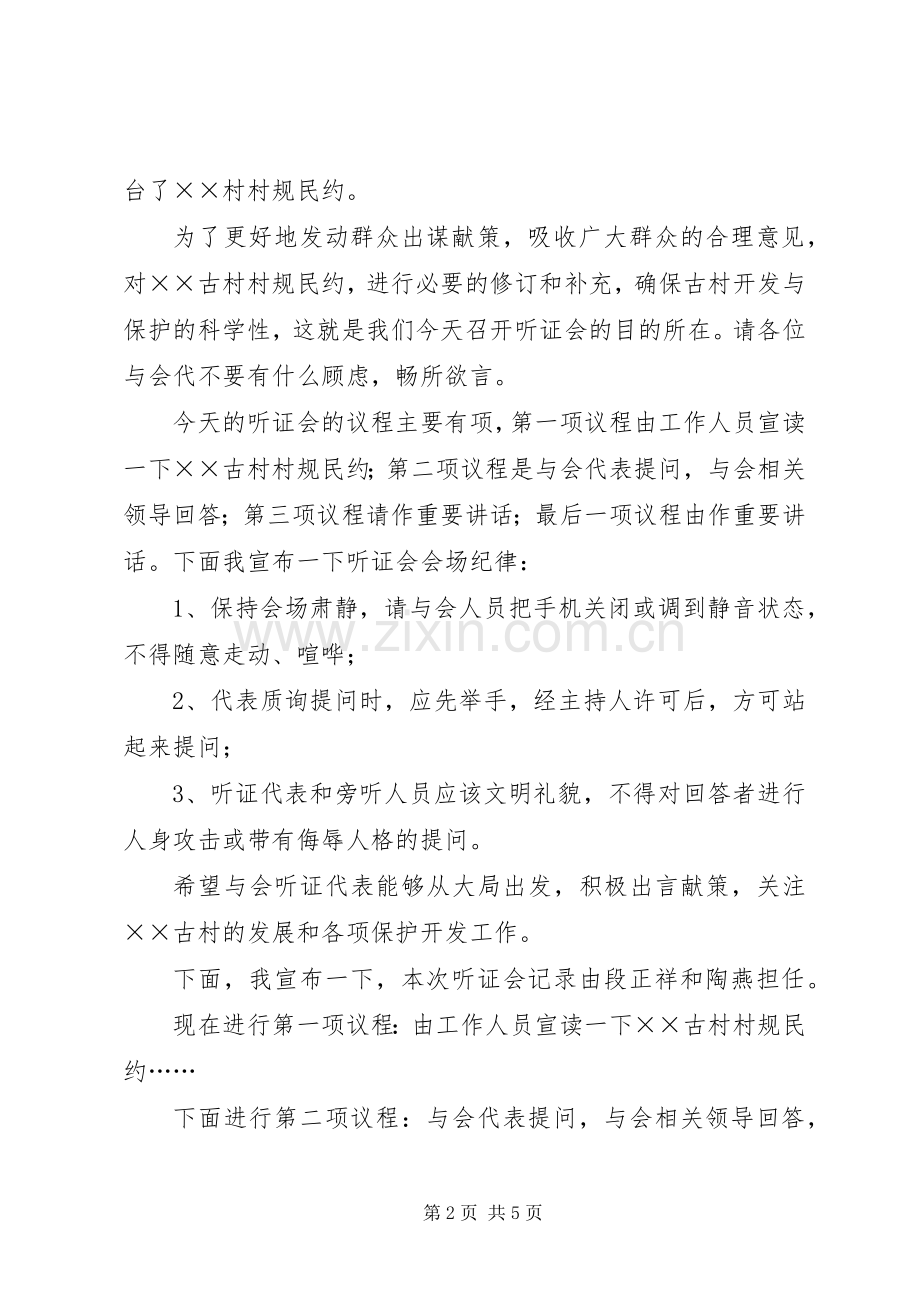 台了××村村规民约。

为了更好地发动群众出谋献策，吸收广大群众的合理意见，对××古村村规民约，进行必要的修订和补充，确保古村开发与保护的科学性，这就是我们今天召开听证会的目的所在。请各位与会代不要有什么顾虑，畅所欲言。

今天的听证会的议程主要有项，第一项议程由工作人员宣读一下××古村村规民约；第二项议程是与会代表提问，与会相关领导回答；第三项议程请作重要讲话；最后一项议程由作重要讲话。下面我宣布一下听证会会场纪律：

1、保持会场肃静，请与会人员把手机关闭或调到静音状态，不得随意走动、喧哗；

2、代表质询提问时，应先举手，经主持人许可后，方可站起来提问；

3、听证代表和旁听人员应该文明礼貌，不得对回答者进行人身攻击或带有侮辱人格的提问。

希望与会听证代表能够从大局出发，积极出言献策，关注××古村的发展和各项保护开发工作。

下面，我宣布一下，本次听证会记录由段正祥和陶燕担任。

现在进行第一项议程：由工作人员宣读一下××古村村规民约……

下面进行第二项议程：与会代表提问，与会相关领导回答，

第2页 共5页

www.zixin.com.cn